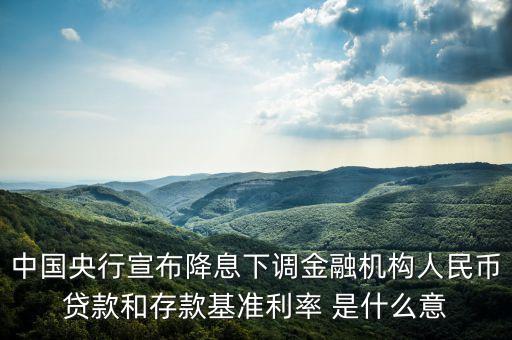 中国央行宣布降息下调金融机构人民币贷款和存款基准利率 是什么意